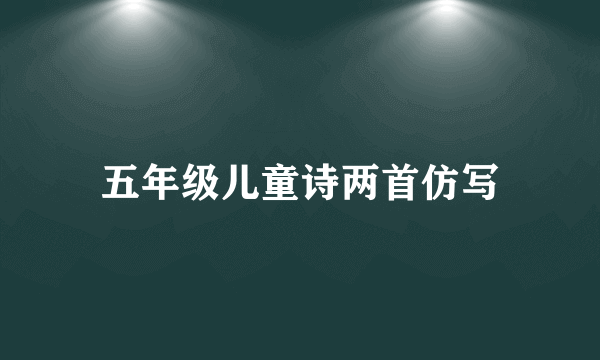 五年级儿童诗两首仿写